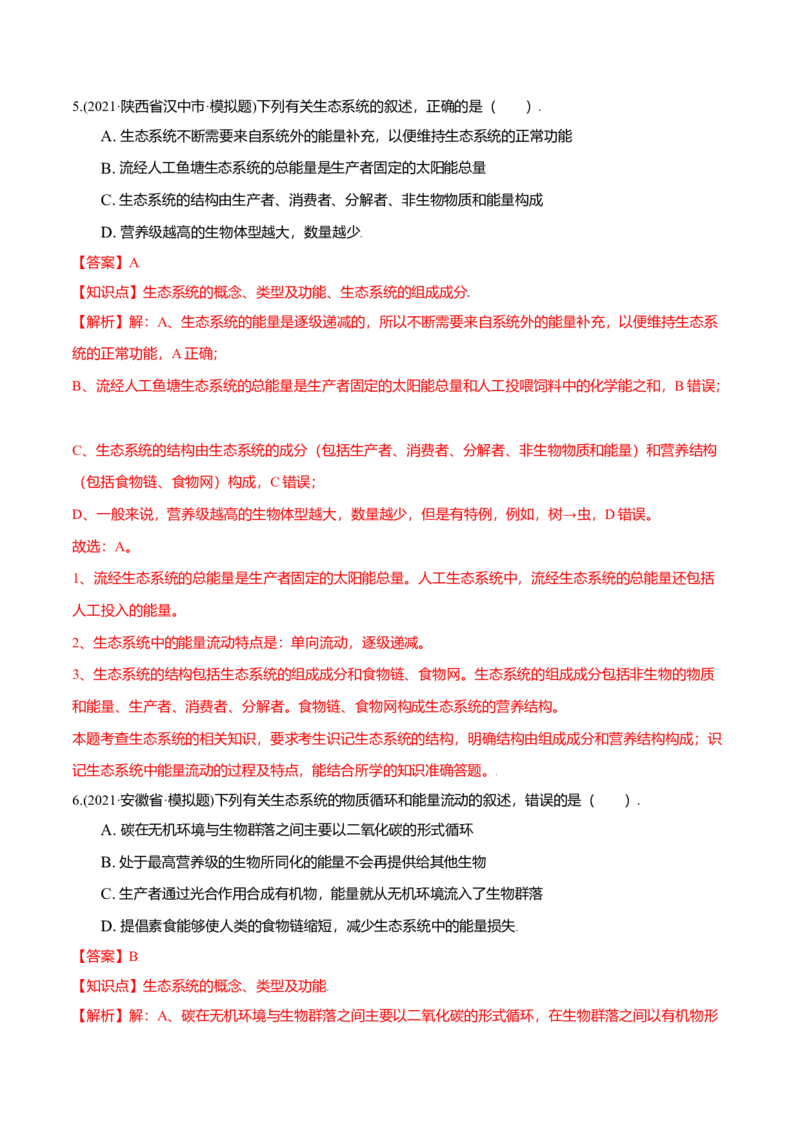 5.(2021·陕西省汉中市·模拟题)下列有关生态系统的叙述，正确的是（　）.

A.生态系统不断需要来自系统外的能量补充，以便维持生态系统的正常功能

B.流经人工鱼塘生态系统的总能量是生产者固定的太阳能总量

C.生态系统的结构由生产者、消费者、分解者、非生物物质和能量构成

D.营养级越高的生物体型越大，数量越少.

【答案】A

【知识点】生态系统的概念、类型及功能、生态系统的组成成分.

【解析】解：A、生态系统的能量是逐级递减的，所以不断需要来自系统外的能量补充，以便维持生态系统的正常功能，A正确;

B、流经人工鱼塘生态系统的总能量是生产者固定的太阳能总量和人工投喂饲料中的化学能之和，B错误;

C、生态系统的结构由生态系统的成分（包括生产者、消费者、分解者、非生物物质和能量）和营养结构（包括食物链、食物网）构成，C错误;

D、一般来说，营养级越高的生物体型越大，数量越少，但是有特例，例如，树→虫，D错误。

故选：A。

1、流经生态系统的总能量是生产者固定的太阳能总量。人工生态系统中，流经生态系统的总能量还包括人工投入的能量。

2、生态系统中的能量流动特点是：单向流动，逐级递减。

3、生态系统的结构包括生态系统的组成成分和食物链、食物网。生态系统的组成成分包括非生物的物质和能量、生产者、消费者、分解者。食物链、食物网构成生态系统的营养结构。

本题考查生态系统的相关知识，要求考生识记生态系统的结构，明确结构由组成成分和营养结构构成；识记生态系统中能量流动的过程及特点，能结合所学的知识准确答题。.

6.(2021·安徽省·模拟题)下列有关生态系统的物质循环和能量流动的叙述，错误的是（　）.

A.碳在无机环境与生物群落之间主要以二氧化碳的形式循环

B.处于最高营养级的生物所同化的能量不会再提供给其他生物

C.生产者通过光合作用合成有机物，能量就从无机环境流入了生物群落

D.提倡素食能够使人类的食物链缩短，减少生态系统中的能量损失.

【答案】B

【知识点】生态系统的概念、类型及功能.

【解析】解：A、碳在无机环境与生物群落之间主要以二氧化碳的形式循环，在生物群落之间以有机物形